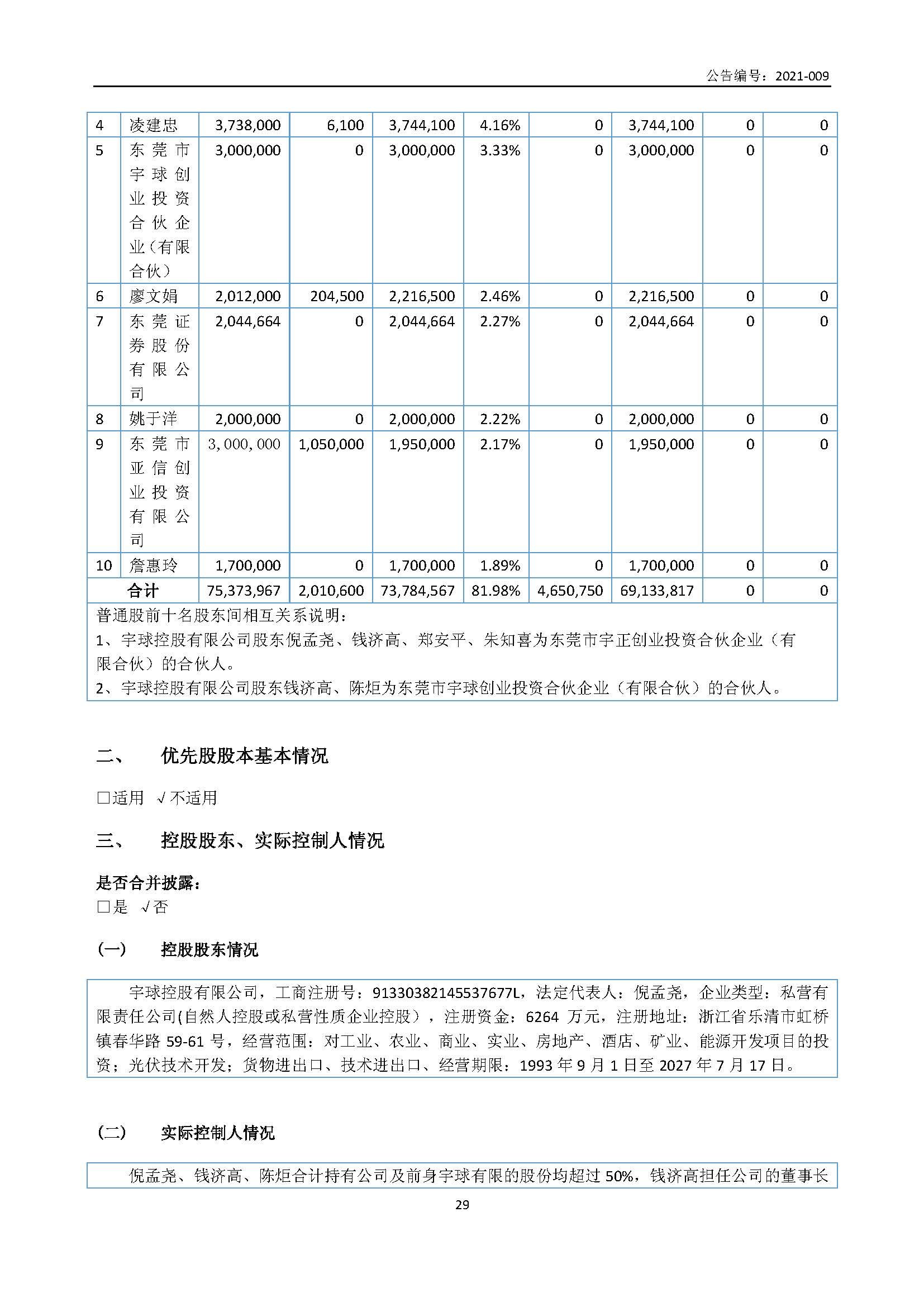 公告编号：2021-009

| 4 | 凌建忠 | 3,738,000 | 6,100 | 3,744,100 | 4.16% | 0 | 3,744,100 | 0 | 0 |
|---|---|---|---|---|---|---|---|---|---|
| 5 | 东莞市宇球创业投资合伙企业（有限合伙） | 3,000,000 | 0 | 3,000,000 | 3.33% | 0 | 3,000,000 | 0 | 0 |
| 6 | 廖文娟 | 2,012,000 | 204,500 | 2,216,500 | 2.46% | 0 | 2,216,500 | 0 | 0 |
| 7 | 东莞证券股份有限公司 | 2,044,664 | 0 | 2,044,664 | 2.27% | 0 | 2,044,664 | 0 | 0 |
| 8 | 姚于洋 | 2,000,000 | 0 | 2,000,000 | 2.22% | 0 | 2,000,000 | 0 | 0 |
| 9 | 东莞市亚信创业投资有限公司 | 3,000,000 | 1,050,000 | 1,950,000 | 2.17% | 0 | 1,950,000 | 0 | 0 |
| 10 | 詹惠玲 | 1,700,000 | 0 | 1,700,000 | 1.89% | 0 | 1,700,000 | 0 | 0 |
| 合计 | | 75,373,967 | 2,010,600 | 73,784,567 | 81.98% | 4,650,750 | 69,133,817 | 0 | 0 |

普通股前十名股东间相互关系说明：
1、宇球控股有限公司股东倪孟尧、钱济高、郑安平、朱知喜为东莞市宇正创业投资合伙企业（有限合伙）的合伙人。
2、宇球控股有限公司股东钱济高、陈炬为东莞市宇球创业投资合伙企业（有限合伙）的合伙人。

二、 优先股股本基本情况

□适用 √不适用

三、 控股股东、实际控制人情况

是否合并披露：
□是 √否

(一) 控股股东情况

宇球控股有限公司，工商注册号：91330382145537677L，法定代表人：倪孟尧，企业类型：私营有限责任公司(自然人控股或私营性质企业控股），注册资金：6264 万元，注册地址：浙江省乐清市虹桥镇春华路 59-61 号，经营范围：对工业、农业、商业、实业、房地产、酒店、矿业、能源开发项目的投资；光伏技术开发；货物进出口、技术进出口、经营期限：1993 年 9 月 1 日至 2027 年 7 月 17 日。

(二) 实际控制人情况

倪孟尧、钱济高、陈炬合计持有公司及前身宇球有限的股份均超过 50%，钱济高担任公司的董事长

29